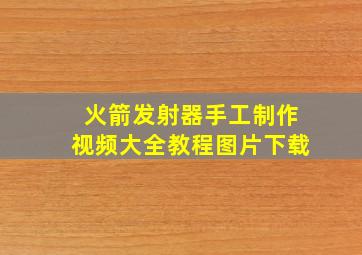 火箭发射器手工制作
视频大全教程图片下载